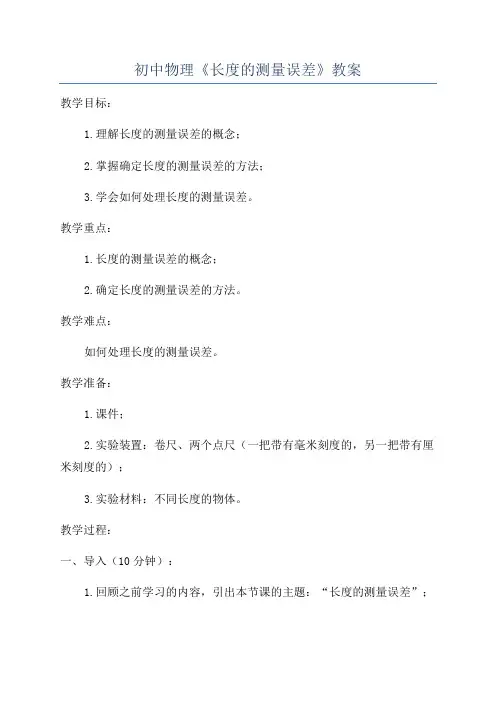 初中物理《长度的测量误差》教案

教学目标：

1.理解长度的测量误差的概念；

2.掌握确定长度的测量误差的方法；

3.学会如何处理长度的测量误差。

教学重点：

1.长度的测量误差的概念；

2.确定长度的测量误差的方法。

教学难点：

如何处理长度的测量误差。

教学准备：

1.课件；

2.实验装置：卷尺、两个点尺（一把带有毫米刻度的，另一把带有厘米刻度的）；

3.实验材料：不同长度的物体。

教学过程：

一、导入（10 分钟）：

1.回顾之前学习的内容，引出本节课的主题：“长度的测量误差”；